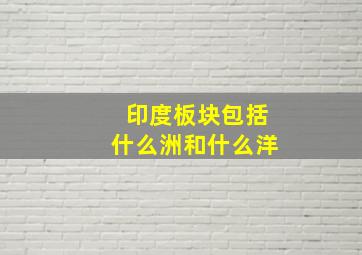 印度板块包括
什么洲和什么洋